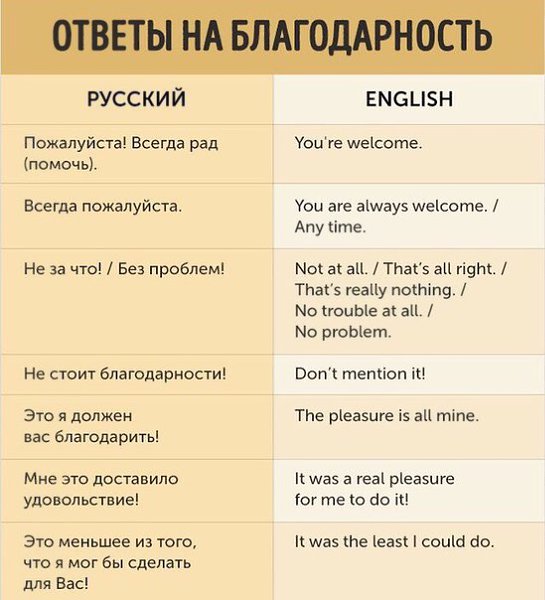 ОТВЕТЫ НА БЛАГОДАРНОСТЬ

| РУССКИЙ | ENGLISH |
|---|---|
| Пожалуйста! Всегда рад (помочь). | You're welcome. |
| Всегда пожалуйста. | You are always welcome. / Any time. |
| Не за что! / Без проблем! | Not at all. / That's all right. / That's really nothing. / No trouble at all. / No problem. |
| Не стоит благодарности! | Don't mention it! |
| Это я должен вас благодарить! | The pleasure is all mine. |
| Мне это доставило удовольствие! | It was a real pleasure for me to do it! |
| Это меньшее из того, что я мог бы сделать для Вас! | It was the least I could do. |